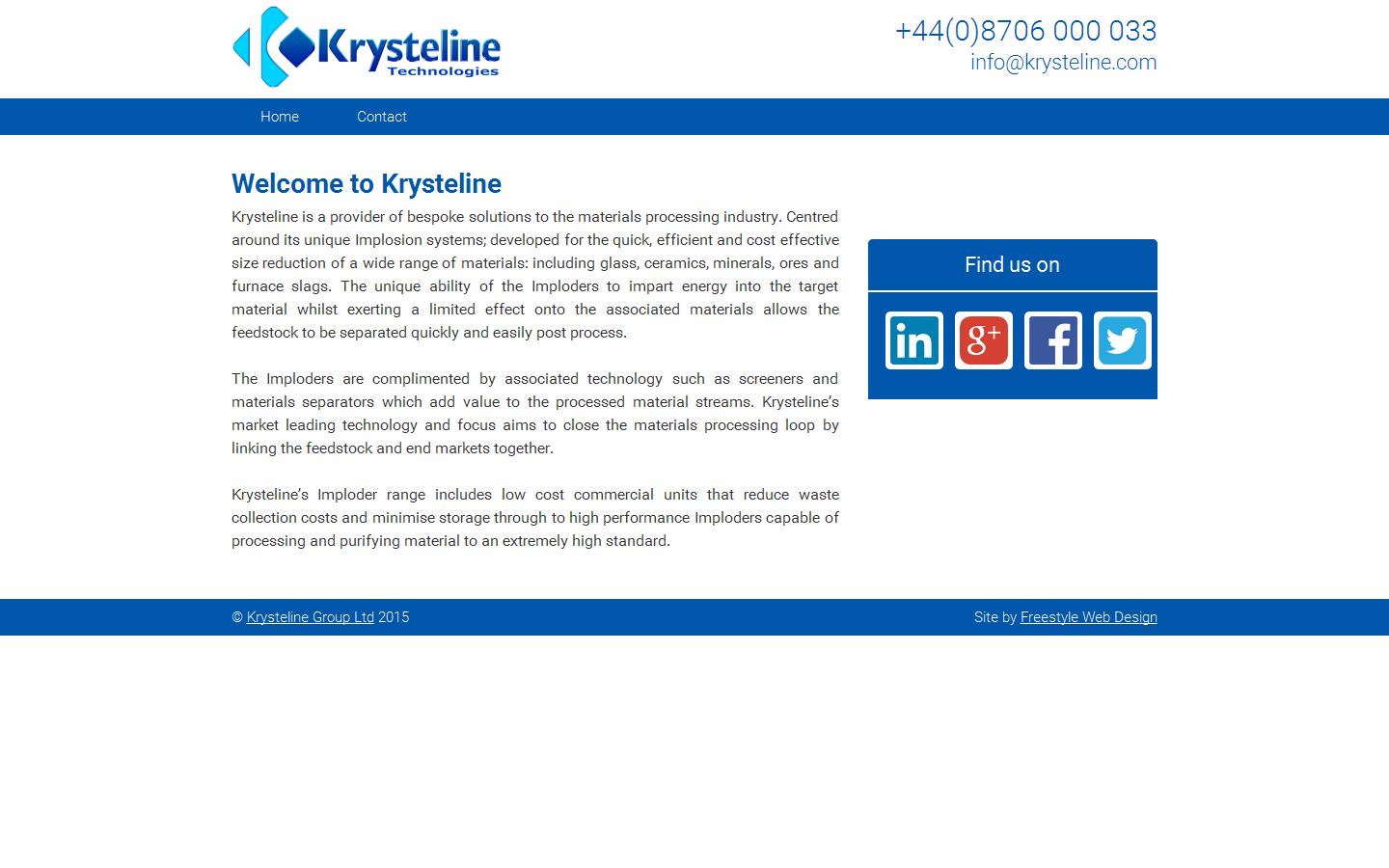 Krysteline
Technologies

+44(0)8706 000 033
info@krysteline.com

Home Contact

Welcome to Krysteline

Krysteline is a provider of bespoke solutions to the materials processing industry. Centred around its unique Implosion systems; developed for the quick, efficient and cost effective size reduction of a wide range of materials: including glass, ceramics, minerals, ores and furnace slags. The unique ability of the Imploders to impart energy into the target material whilst exerting a limited effect onto the associated materials allows the feedstock to be separated quickly and easily post process.

The Imploders are complimented by associated technology such as screeners and materials separators which add value to the processed material streams. Krysteline's market leading technology and focus aims to close the materials processing loop by linking the feedstock and end markets together.

Krysteline's Imploder range includes low cost commercial units that reduce waste collection costs and minimise storage through to high performance Imploders capable of processing and purifying material to an extremely high standard.

Find us on

in g+ f

© Krysteline Group Ltd 2015

Site by Freestyle Web Design